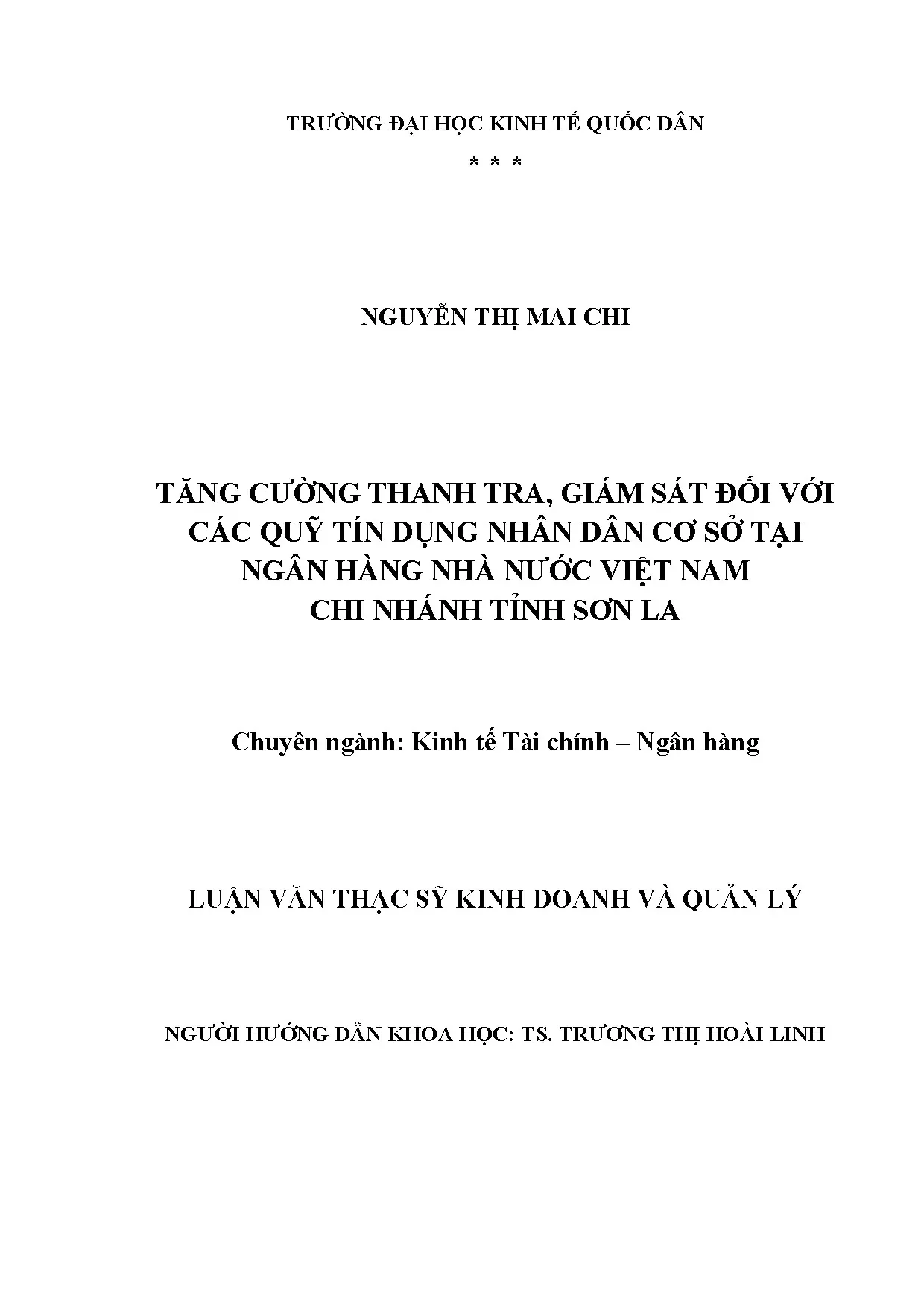 TRƯỜNG ĐẠI HỌC KINH TẾ QUỐC DÂN

* * *

NGUYỄN THỊ MAI CHI

TĂNG CƯỜNG THANH TRA, GIÁM SÁT ĐỐI VỚI CÁC QUỸ TÍN DỤNG NHÂN DÂN CƠ SỞ TẠI NGÂN HÀNG NHÀ NƯỚC VIỆT NAM CHI NHÁNH TỈNH SƠN LA

Chuyên ngành: Kinh tế Tài chính – Ngân hàng

LUẬN VĂN THẠC SỸ KINH DOANH VÀ QUẢN LÝ

NGƯỜI HƯỚNG DẪN KHOA HỌC: TS. TRƯƠNG THỊ HOÀI LINH